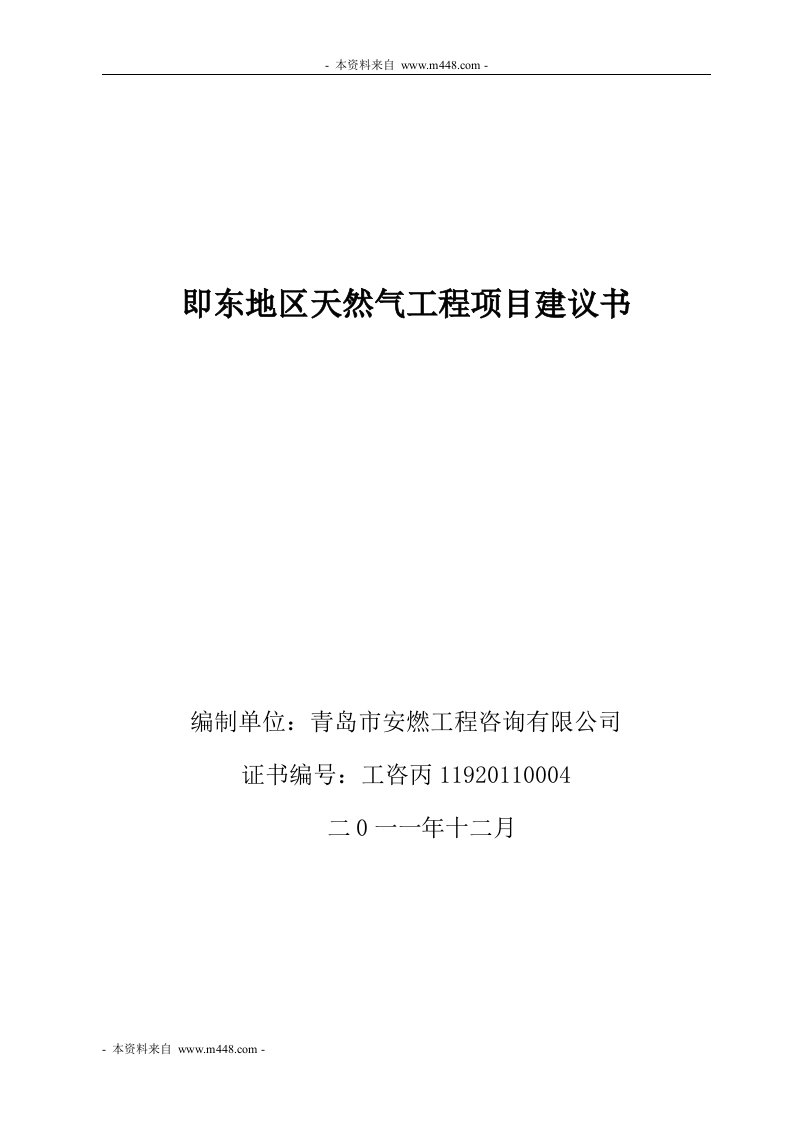 - 本资料来自 www.m448.com -

即东地区天然气工程项目建议书

编制单位：青岛市安燃工程咨询有限公司

证书编号：工咨丙 11920110004

二 0 一一年十二月

- 本资料来自 www.m448.com -